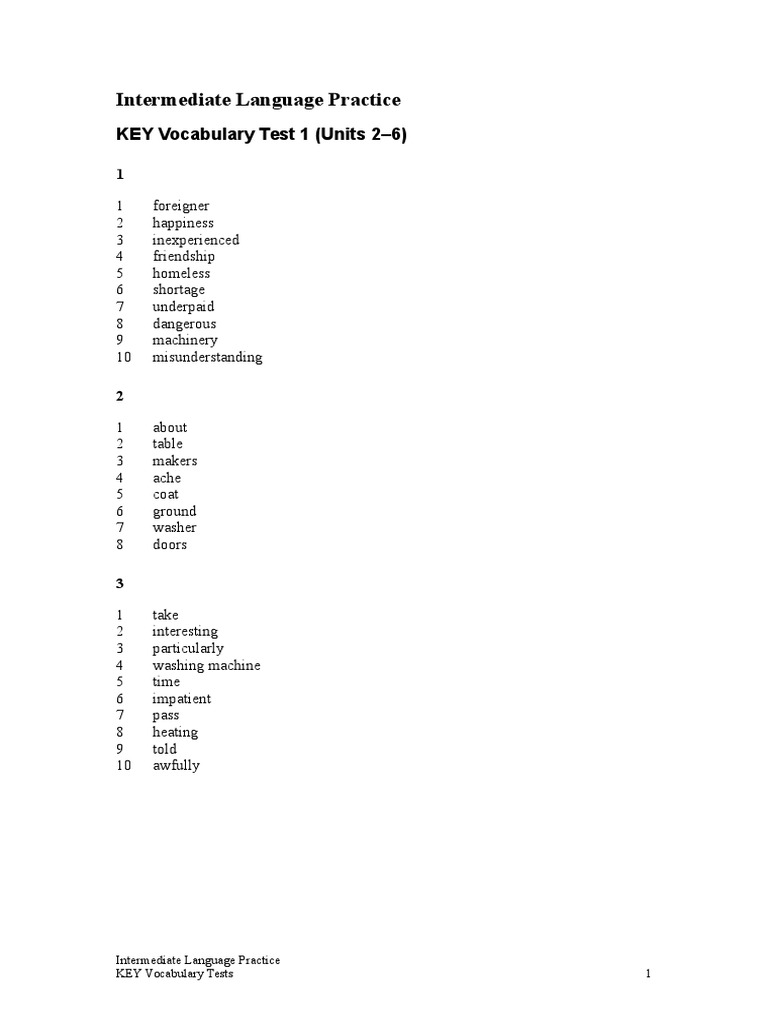 Intermediate Language Practice

KEY Vocabulary Test 1 (Units 2–6)

1

1 foreigner
2 happiness
3 inexperienced
4 friendship
5 homeless
6 shortage
7 underpaid
8 dangerous
9 machinery
10 misunderstanding

2

1 about
2 table
3 makers
4 ache
5 coat
6 ground
7 washer
8 doors

3

1 take
2 interesting
3 particularly
4 washing machine
5 time
6 impatient
7 pass
8 heating
9 told
10 awfully

Intermediate Language Practice
KEY Vocabulary Tests 1